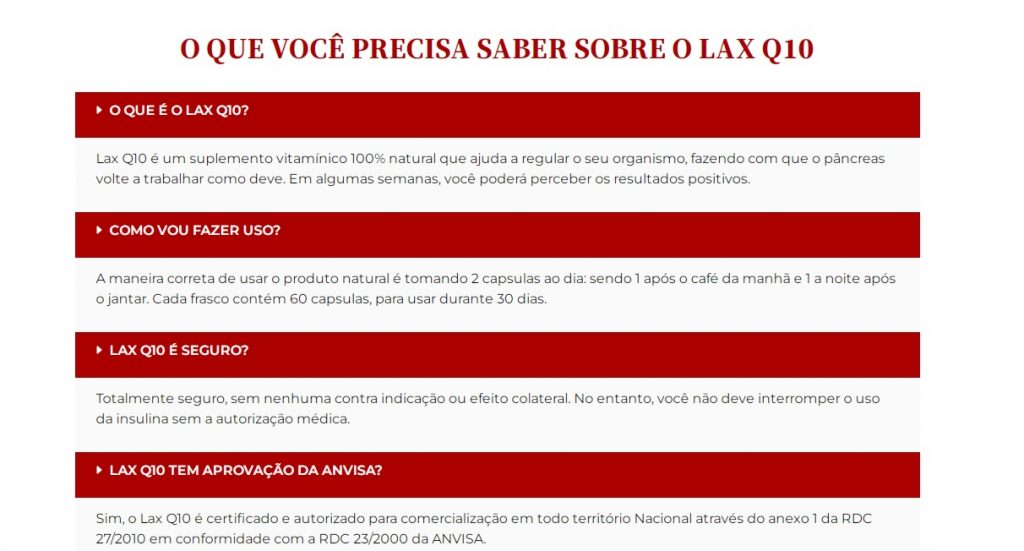 O QUE VOCÊ PRECISA SABER SOBRE O LAX Q10

O QUE É O LAX Q10?

Lax Q10 é um suplemento vitamínico 100% natural que ajuda a regular o seu organismo, fazendo com que o pâncreas volte a trabalhar como deve. Em algumas semanas, você poderá perceber os resultados positivos.

COMO VOU FAZER USO?

A maneira correta de usar o produto natural é tomando 2 capsulas ao dia: sendo 1 após o café da manhã e 1 a noite após o jantar. Cada frasco contém 60 capsulas, para usar durante 30 dias.

LAX Q10 É SEGURO?

Totalmente seguro, sem nenhuma contra indicação ou efeito colateral. No entanto, você não deve interromper o uso da insulina sem a autorização médica.

LAX Q10 TEM APROVAÇÃO DA ANVISA?

Sim, o Lax Q10 é certificado e autorizado para comercialização em todo território Nacional através do anexo 1 da RDC 27/2010 em conformidade com a RDC 23/2000 da ANVISA.